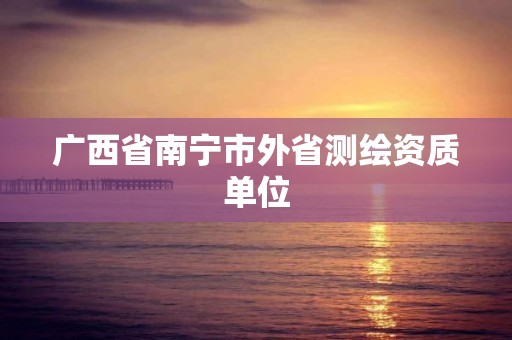 广西省南宁市外省测绘资质单位